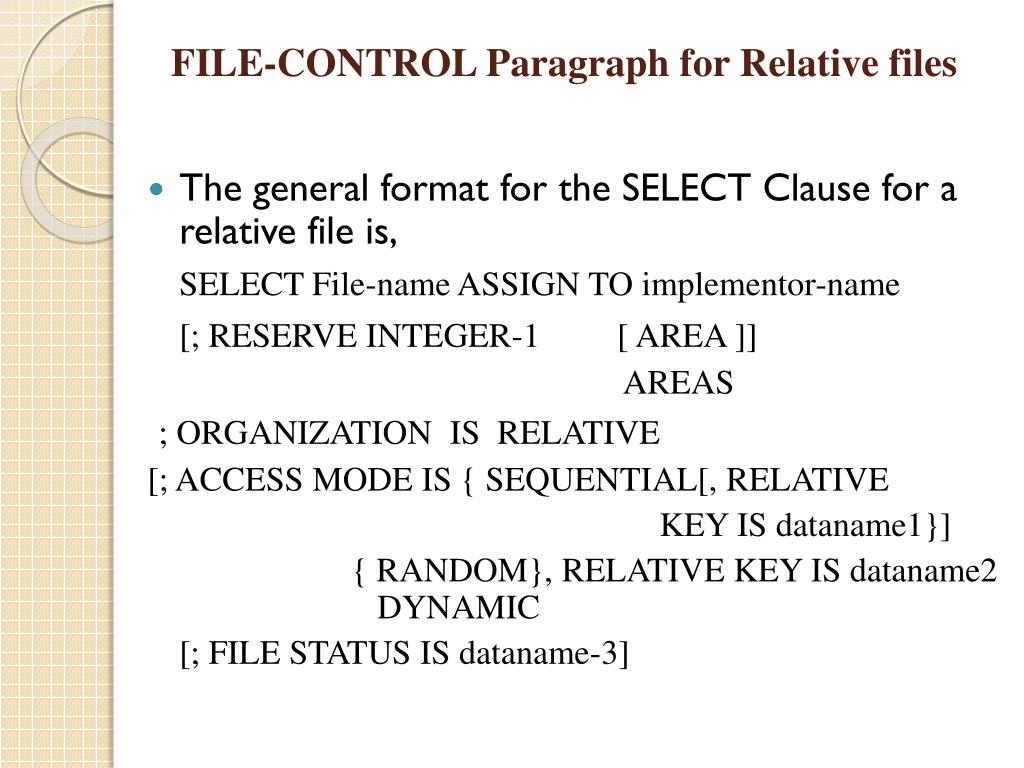 FILE-CONTROL Paragraph for Relative files

The general format for the SELECT Clause for a relative file is,

SELECT File-name ASSIGN TO implementor-name

[; RESERVE INTEGER-1 [ AREA ]]
AREAS

; ORGANIZATION IS RELATIVE

[; ACCESS MODE IS { SEQUENTIAL[, RELATIVE
KEY IS dataname1}]

{ RANDOM}, RELATIVE KEY IS dataname2
DYNAMIC

[; FILE STATUS IS dataname-3]